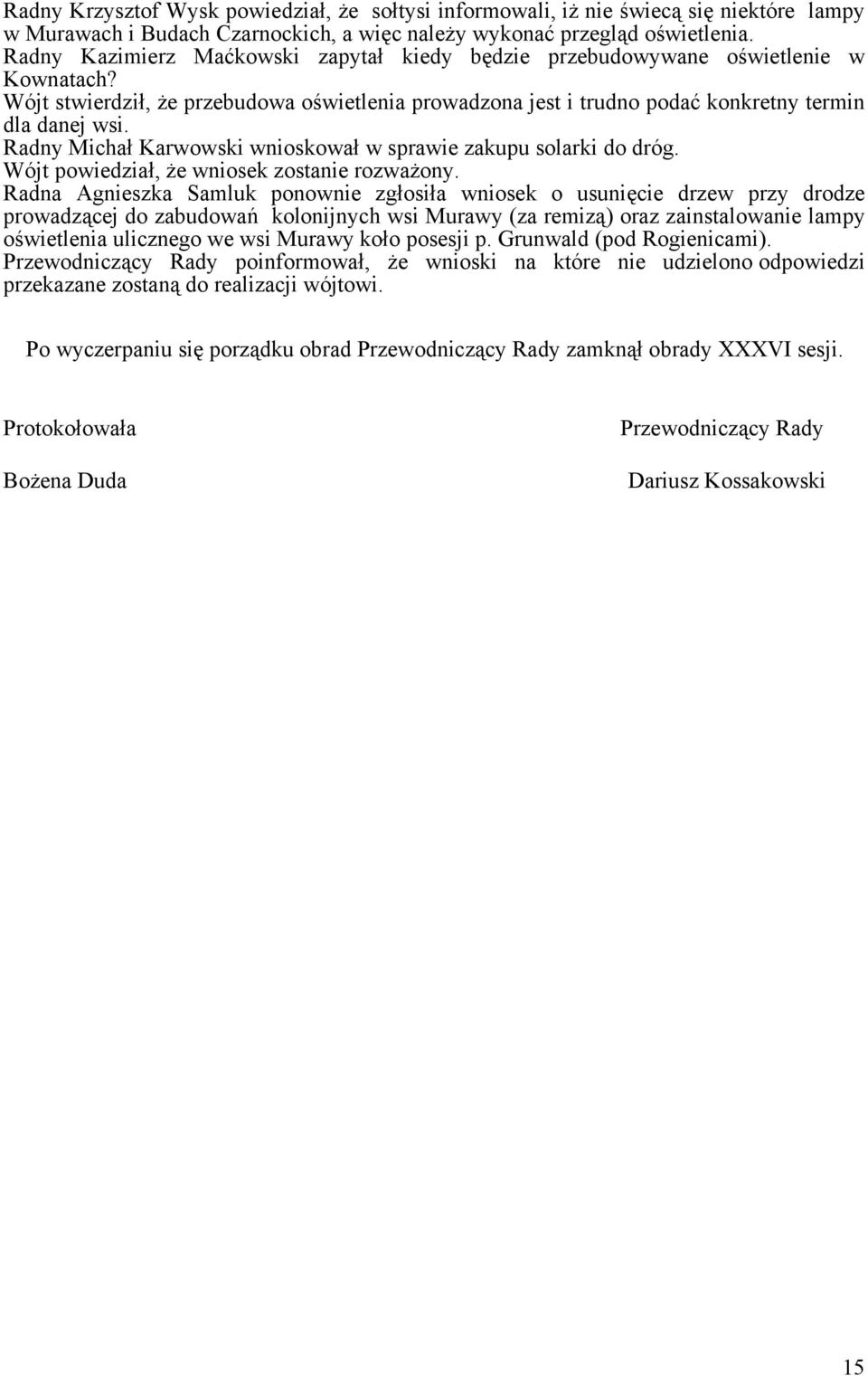 Radny Krzysztof Wysk powiedział, że sołtysi informowali, iż nie świecą się niektóre lampy w Murawach i Budach Czarnockich, a więc należy wykonać przegląd oświetlenia.
Radny Kazimierz Maćkowski zapytał kiedy będzie przebudowywane oświetlenie w Kownatach?
Wójt stwierdził, że przebudowa oświetlenia prowadzona jest i trudno podać konkretny termin dla danej wsi.
Radny Michał Karwowski wnioskował w sprawie zakupu solarki do dróg.
Wójt powiedział, że wniosek zostanie rozważony.
Radna Agnieszka Samluk ponownie zgłosiła wniosek o usunięcie drzew przy drodze prowadzącej do zabudowań kolonijnych wsi Murawy (za remizą) oraz zainstalowanie lampy oświetlenia ulicznego we wsi Murawy koło posesji p. Grunwald (pod Rogienicami).
Przewodniczący Rady poinformował, że wnioski na które nie udzielono odpowiedzi przekazane zostaną do realizacji wójtowi.

Po wyczerpaniu się porządku obrad Przewodniczący Rady zamknął obrady XXXVI sesji.

Protokołowała

Bożena Duda

Przewodniczący Rady

Dariusz Kossakowski

15